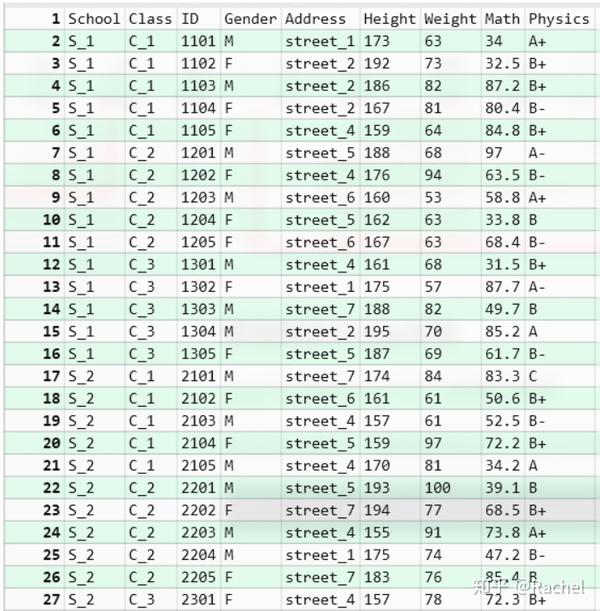 | 1 | School | Class | ID | Gender | Address | Height | Weight | Math | Physics |
|---|---|---|---|---|---|---|---|---|---|
| 2 | S_1 | C_1 | 1101 | M | street_1 | 173 | 63 | 34 | A+ |
| 3 | S_1 | C_1 | 1102 | F | street_2 | 192 | 73 | 32.5 | B+ |
| 4 | S_1 | C_1 | 1103 | M | street_2 | 186 | 82 | 87.2 | B+ |
| 5 | S_1 | C_1 | 1104 | F | street_2 | 167 | 81 | 80.4 | B- |
| 6 | S_1 | C_1 | 1105 | F | street_4 | 159 | 64 | 84.8 | B+ |
| 7 | S_1 | C_2 | 1201 | M | street_5 | 188 | 68 | 97 | A- |
| 8 | S_1 | C_2 | 1202 | F | street_4 | 176 | 94 | 63.5 | B- |
| 9 | S_1 | C_2 | 1203 | M | street_6 | 160 | 53 | 58.8 | A+ |
| 10 | S_1 | C_2 | 1204 | F | street_5 | 162 | 63 | 33.8 | B |
| 11 | S_1 | C_2 | 1205 | F | street_6 | 167 | 63 | 68.4 | B- |
| 12 | S_1 | C_3 | 1301 | M | street_4 | 161 | 68 | 31.5 | B+ |
| 13 | S_1 | C_3 | 1302 | F | street_1 | 175 | 57 | 87.7 | A- |
| 14 | S_1 | C_3 | 1303 | M | street_7 | 188 | 82 | 49.7 | B |
| 15 | S_1 | C_3 | 1304 | M | street_2 | 195 | 70 | 85.2 | A |
| 16 | S_1 | C_3 | 1305 | F | street_5 | 187 | 69 | 61.7 | B- |
| 17 | S_2 | C_1 | 2101 | M | street_7 | 174 | 84 | 83.3 | C |
| 18 | S_2 | C_1 | 2102 | F | street_6 | 161 | 61 | 50.6 | B+ |
| 19 | S_2 | C_1 | 2103 | M | street_4 | 157 | 61 | 52.5 | B- |
| 20 | S_2 | C_1 | 2104 | F | street_5 | 159 | 97 | 72.2 | B+ |
| 21 | S_2 | C_1 | 2105 | M | street_4 | 170 | 81 | 34.2 | A |
| 22 | S_2 | C_2 | 2201 | M | street_5 | 193 | 100 | 39.1 | B |
| 23 | S_2 | C_2 | 2202 | F | street_7 | 194 | 77 | 68.5 | B+ |
| 24 | S_2 | C_2 | 2203 | M | street_4 | 155 | 91 | 73.8 | A+ |
| 25 | S_2 | C_2 | 2204 | M | street_1 | 175 | 74 | 47.2 | B- |
| 26 | S_2 | C_2 | 2205 | F | street_7 | 183 | 76 | 85.4 | B |
| 27 | S_2 | C_3 | 2301 | F | street_4 | 157 | 78 | 72.3 | B+ |

知乎 @Rachel